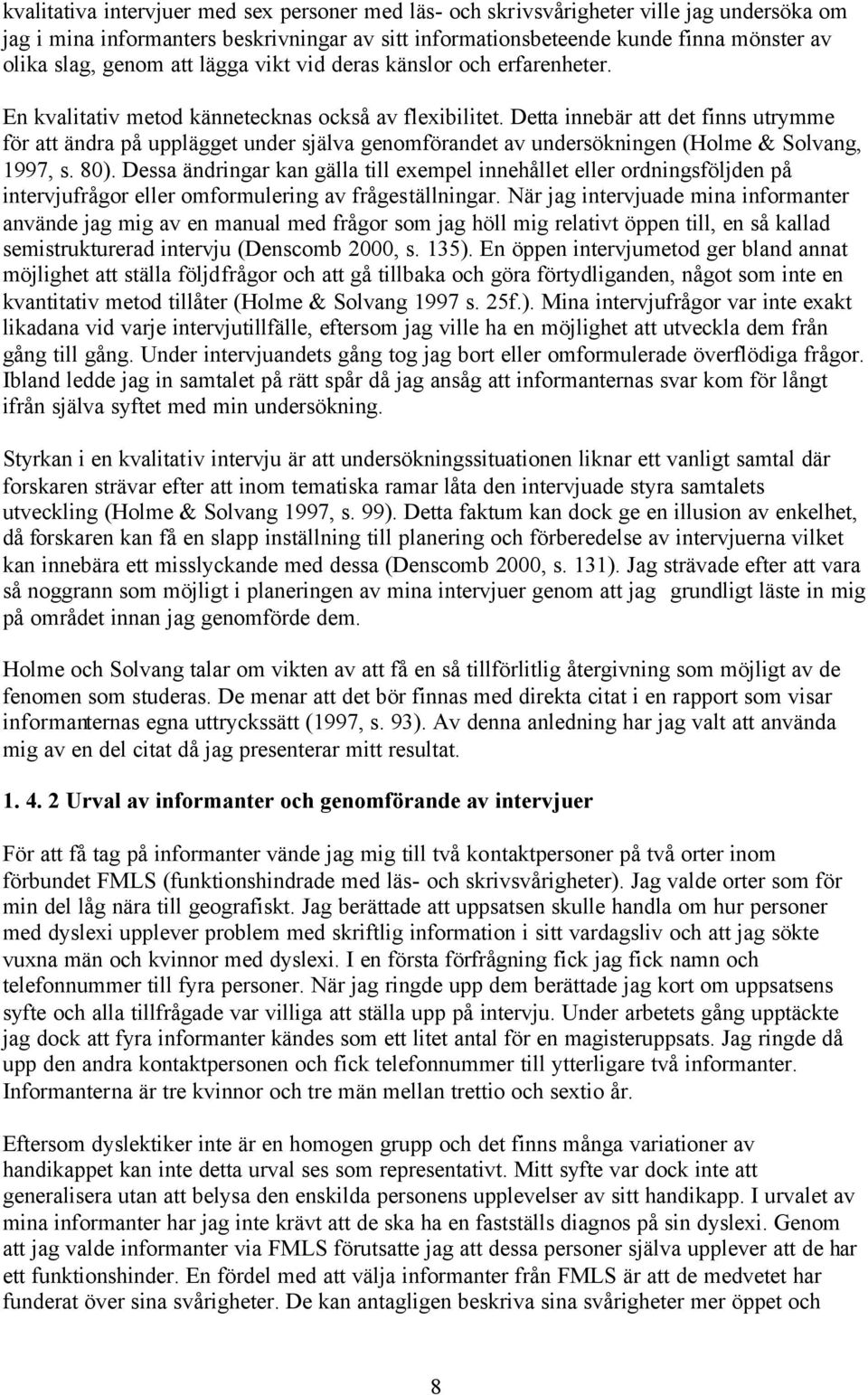 kvalitativa intervjuer med sex personer med läs- och skrivsvårigheter ville jag undersöka om jag i mina informanters beskrivningar av sitt informationsbeteende kunde finna mönster av olika slag, genom att lägga vikt vid deras känslor och erfarenheter.

En kvalitativ metod kännetecknas också av flexibilitet. Detta innebär att det finns utrymme för att ändra på upplägget under själva genomförandet av undersökningen (Holme & Solvang, 1997, s. 80). Dessa ändringar kan gälla till exempel innehållet eller ordningsföljden på intervjufrågor eller omformulering av frågeställningar. När jag intervjuade mina informanter använde jag mig av en manual med frågor som jag höll mig relativt öppen till, en så kallad semistrukturerad intervju (Denscomb 2000, s. 135). En öppen intervjumetod ger bland annat möjlighet att ställa följdfrågor och att gå tillbaka och göra förtydliganden, något som inte en kvantitativ metod tillåter (Holme & Solvang 1997 s. 25f.). Mina intervjufrågor var inte exakt likadana vid varje intervjutillfälle, eftersom jag ville ha en möjlighet att utveckla dem från gång till gång. Under intervjuandets gång tog jag bort eller omformulerade överflödiga frågor. Ibland ledde jag in samtalet på rätt spår då jag ansåg att informanternas svar kom för långt ifrån själva syftet med min undersökning.

Styrkan i en kvalitativ intervju är att undersökningssituationen liknar ett vanligt samtal där forskaren strävar efter att inom tematiska ramar låta den intervjuade styra samtalets utveckling (Holme & Solvang 1997, s. 99). Detta faktum kan dock ge en illusion av enkelhet, då forskaren kan få en slapp inställning till planering och förberedelse av intervjuerna vilket kan innebära ett misslyckande med dessa (Denscomb 2000, s. 131). Jag strävade efter att vara så noggrann som möjligt i planeringen av mina intervjuer genom att jag grundligt läste in mig på området innan jag genomförde dem.

Holme och Solvang talar om vikten av att få en så tillförlitlig återgivning som möjligt av de fenomen som studeras. De menar att det bör finnas med direkta citat i en rapport som visar informanternas egna uttryckssätt (1997, s. 93). Av denna anledning har jag valt att använda mig av en del citat då jag presenterar mitt resultat.

1. 4. 2 Urval av informanter och genomförande av intervjuer

För att få tag på informanter vände jag mig till två kontaktpersoner på två orter inom förbundet FMLS (funktionshindrade med läs- och skrivsvårigheter). Jag valde orter som för min del låg nära till geografiskt. Jag berättade att uppsatsen skulle handla om hur personer med dyslexi upplever problem med skriftlig information i sitt vardagsliv och att jag sökte vuxna män och kvinnor med dyslexi. I en första förfrågning fick jag fick namn och telefonnummer till fyra personer. När jag ringde upp dem berättade jag kort om uppsatsens syfte och alla tillfrågade var villiga att ställa upp på intervju. Under arbetets gång upptäckte jag dock att fyra informanter kändes som ett litet antal för en magisteruppsats. Jag ringde då upp den andra kontaktpersonen och fick telefonnummer till ytterligare två informanter. Informanterna är tre kvinnor och tre män mellan trettio och sextio år.

Eftersom dyslektiker inte är en homogen grupp och det finns många variationer av handikappet kan inte detta urval ses som representativt. Mitt syfte var dock inte att generalisera utan att belysa den enskilda personens upplevelser av sitt handikapp. I urvalet av mina informanter har jag inte krävt att de ska ha en fastställs diagnos på sin dyslexi. Genom att jag valde informanter via FMLS förutsatte jag att dessa personer själva upplever att de har ett funktionshinder. En fördel med att välja informanter från FMLS är att de medvetet har funderat över sina svårigheter. De kan antagligen beskriva sina svårigheter mer öppet och

8